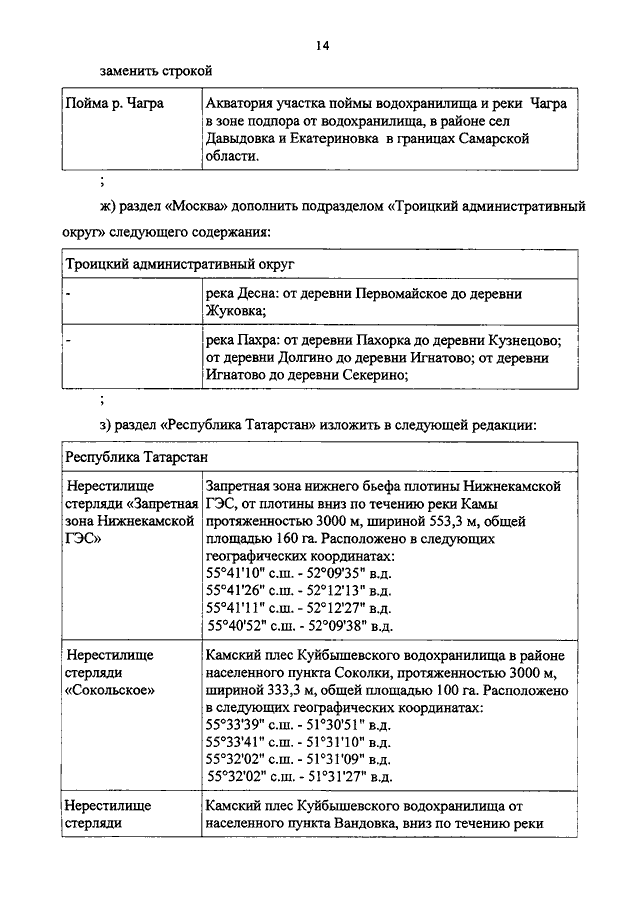 14

заменить строкой

| Пойма р. Чагра | Акватория участка поймы водохранилища и реки Чагра в зоне подпора от водохранилища, в районе сел Давыдовка и Екатериновка в границах Самарской области. |
|---|---|

;

ж) раздел «Москва» дополнить подразделом «Троицкий административный округ» следующего содержания:

| Троицкий административный округ | |
|---|---|
| - | река Десна: от деревни Первомайское до деревни Жуковка; |
| - | река Пахра: от деревни Пахорка до деревни Кузнецово; от деревни Долгино до деревни Игнатово; от деревни Игнатово до деревни Секерино; |

;

з) раздел «Республика Татарстан» изложить в следующей редакции:

| Республика Татарстан | |
|---|---|
| Нерестилище стерляди «Запретная зона Нижнекамской ГЭС» | Запретная зона нижнего бьефа плотины Нижнекамской ГЭС, от плотины вниз по течению реки Камы протяженностью 3000 м, шириной 553,3 м, общей площадью 160 га. Расположено в следующих географических координатах: 55°41'10" с.ш. - 52°09'35" в.д. 55°41'26" с.ш. - 52°12'13" в.д. 55°41'11" с.ш. - 52°12'27" в.д. 55°40'52" с.ш. - 52°09'38" в.д. |
| Нерестилище стерляди «Сокольское» | Камский плес Куйбышевского водохранилища в районе населенного пункта Соколки, протяженностью 3000 м, шириной 333,3 м, общей площадью 100 га. Расположено в следующих географических координатах: 55°33'39" с.ш. - 51°30'51" в.д. 55°33'41" с.ш. - 51°31'10" в.д. 55°32'02" с.ш. - 51°31'09" в.д. 55°32'02" с.ш. - 51°31'27" в.д. |
| Нерестилище стерляди | Камский плес Куйбышевского водохранилища от населенного пункта Вандовка, вниз по течению реки |